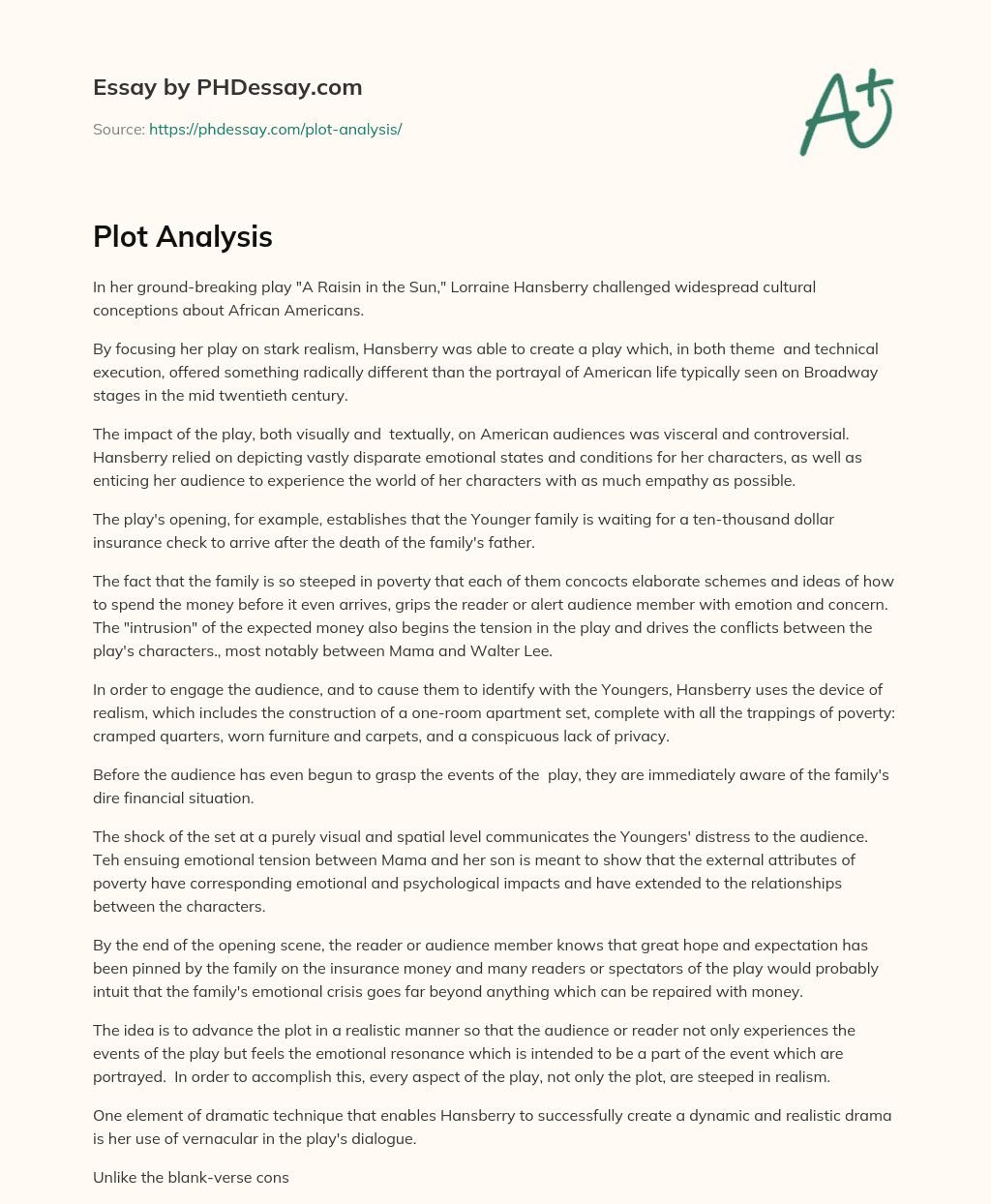 Essay by PHDessay.com

Source: https://phdessay.com/plot-analysis/

A+

Plot Analysis

In her ground-breaking play "A Raisin in the Sun," Lorraine Hansberry challenged widespread cultural conceptions about African Americans.

By focusing her play on stark realism, Hansberry was able to create a play which, in both theme and technical execution, offered something radically different than the portrayal of American life typically seen on Broadway stages in the mid twentieth century.

The impact of the play, both visually and textually, on American audiences was visceral and controversial. Hansberry relied on depicting vastly disparate emotional states and conditions for her characters, as well as enticing her audience to experience the world of her characters with as much empathy as possible.

The play's opening, for example, establishes that the Younger family is waiting for a ten-thousand dollar insurance check to arrive after the death of the family's father.

The fact that the family is so steeped in poverty that each of them concocts elaborate schemes and ideas of how to spend the money before it even arrives, grips the reader or alert audience member with emotion and concern. The "intrusion" of the expected money also begins the tension in the play and drives the conflicts between the play's characters., most notably between Mama and Walter Lee.

In order to engage the audience, and to cause them to identify with the Youngers, Hansberry uses the device of realism, which includes the construction of a one-room apartment set, complete with all the trappings of poverty: cramped quarters, worn furniture and carpets, and a conspicuous lack of privacy.

Before the audience has even begun to grasp the events of the play, they are immediately aware of the family's dire financial situation.

The shock of the set at a purely visual and spatial level communicates the Youngers' distress to the audience. Teh ensuing emotional tension between Mama and her son is meant to show that the external attributes of poverty have corresponding emotional and psychological impacts and have extended to the relationships between the characters.

By the end of the opening scene, the reader or audience member knows that great hope and expectation has been pinned by the family on the insurance money and many readers or spectators of the play would probably intuit that the family's emotional crisis goes far beyond anything which can be repaired with money.

The idea is to advance the plot in a realistic manner so that the audience or reader not only experiences the events of the play but feels the emotional resonance which is intended to be a part of the event which are portrayed. In order to accomplish this, every aspect of the play, not only the plot, are steeped in realism.

One element of dramatic technique that enables Hansberry to successfully create a dynamic and realistic drama is her use of vernacular in the play's dialogue.

Unlike the blank-verse cons